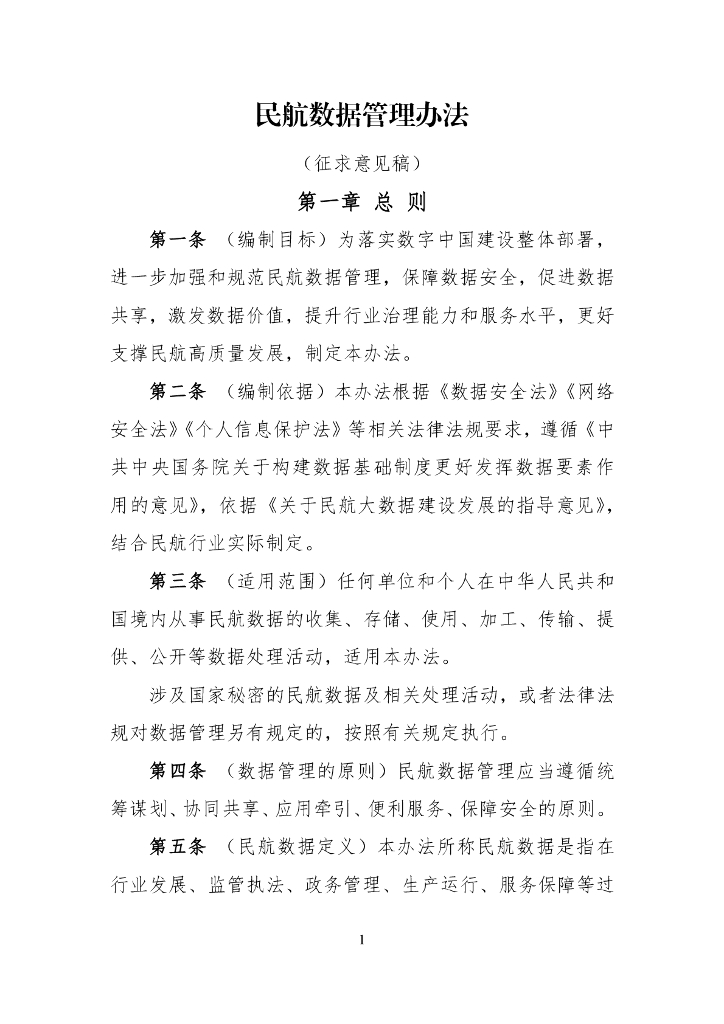 民航数据管理办法

（征求意见稿）

第一章 总 则

第一条 （编制目标）为落实数字中国建设整体部署，进一步加强和规范民航数据管理，保障数据安全，促进数据共享，激发数据价值，提升行业治理能力和服务水平，更好支撑民航高质量发展，制定本办法。

第二条 （编制依据）本办法根据《数据安全法》《网络安全法》《个人信息保护法》等相关法律法规要求，遵循《中共中央国务院关于构建数据基础制度更好发挥数据要素作用的意见》，依据《关于民航大数据建设发展的指导意见》，结合民航行业实际制定。

第三条 （适用范围）任何单位和个人在中华人民共和国境内从事民航数据的收集、存储、使用、加工、传输、提供、公开等数据处理活动，适用本办法。

涉及国家秘密的民航数据及相关处理活动，或者法律法规对数据管理另有规定的，按照有关规定执行。

第四条 （数据管理的原则）民航数据管理应当遵循统筹谋划、协同共享、应用牵引、便利服务、保障安全的原则。

第五条 （民航数据定义）本办法所称民航数据是指在行业发展、监管执法、政务管理、生产运行、服务保障等过

1